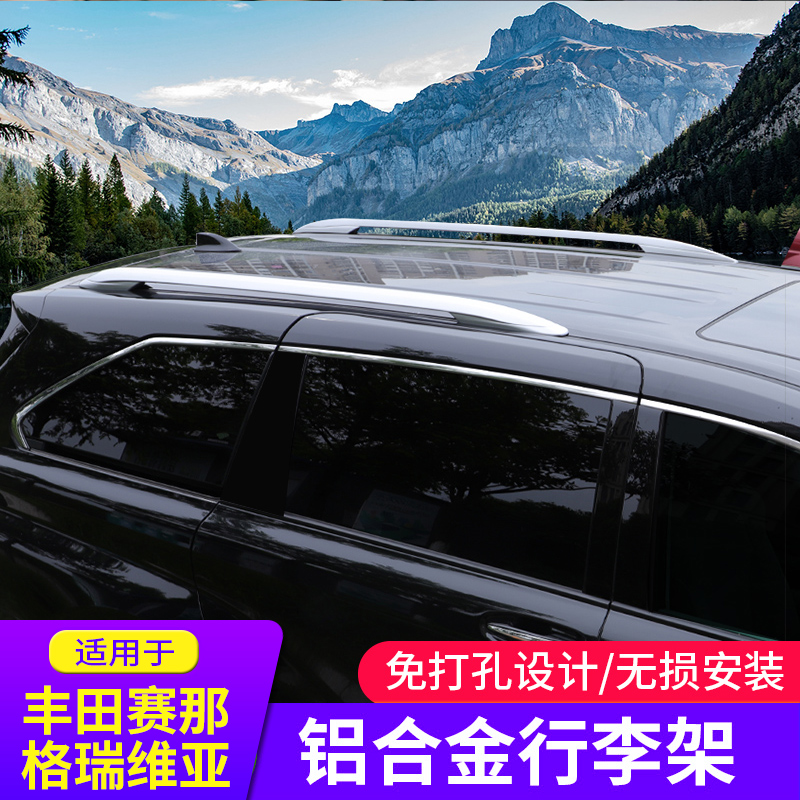 适用于
丰田赛那
格瑞维亚

免打孔设计/无损安装
铝合金行李架